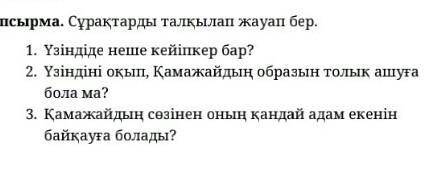 псырма. Сұрақтарды талқылап жауап бер.

1. Үзіндіде неше кейіпкер бар?
2. Үзіндіні оқып, Қамажайдың образын толық ашуға бола ма?
3. Қамажайдың сөзінен оның қандай адам екенін байқауға болады?